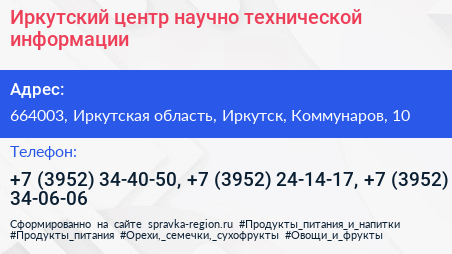 Иркутский центр научно технической информации

Адрес:

664003, Иркутская область, Иркутск, Коммунаров, 10

Телефон:

+7 (3952) 34-40-50, +7 (3952) 24-14-17, +7 (3952) 34-06-06

Сформированно на сайте spravka-region.ru #Продукты_питания_и_напитки #Продукты_питания #Орехи,_семечки,_сухофрукты #Овощи_и_фрукты